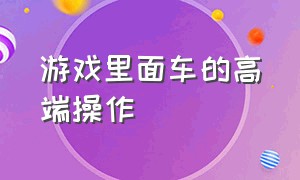 游戏里面车的高端操作